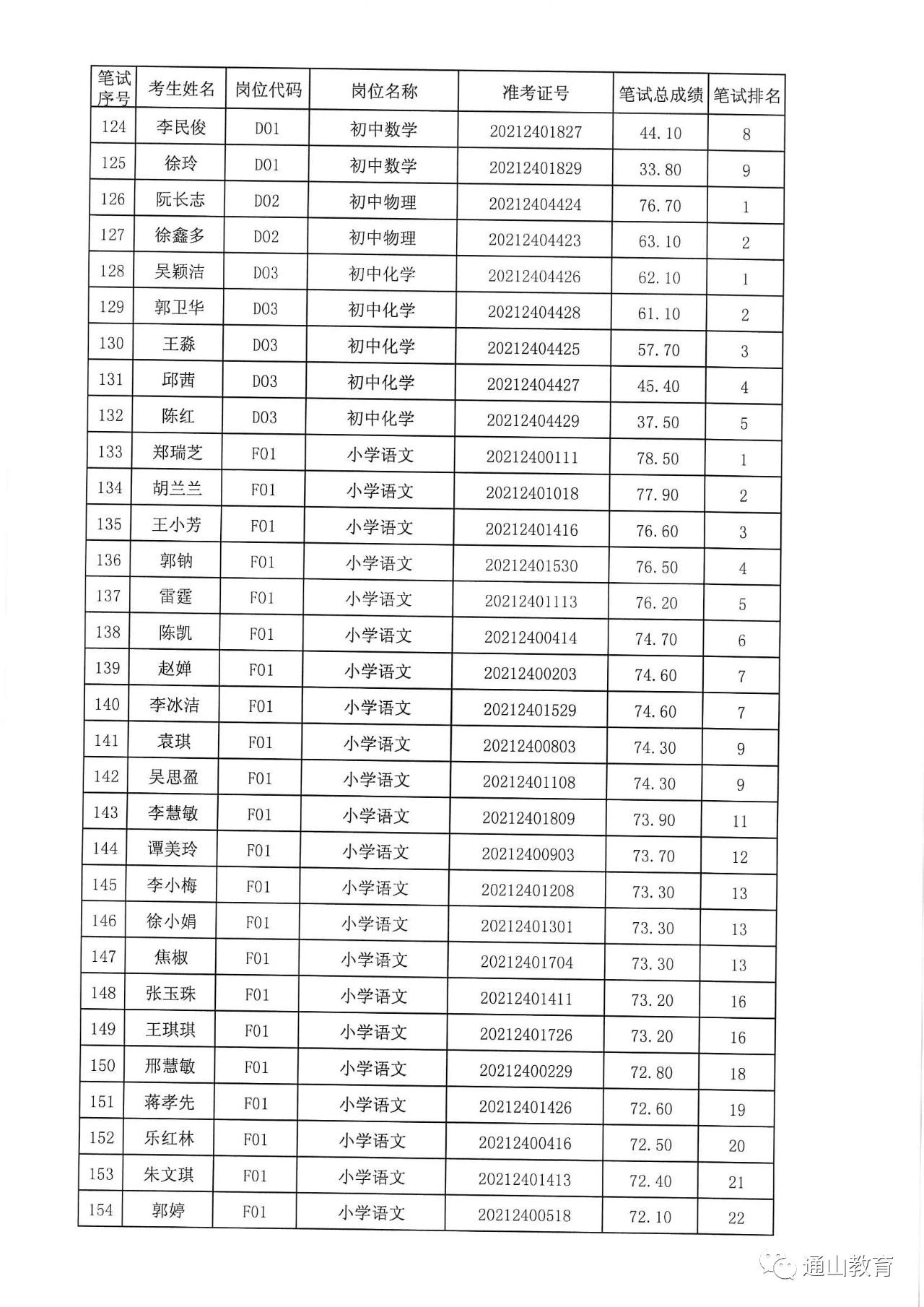 | 笔试序号 | 考生姓名 | 岗位代码 | 岗位名称 | 准考证号 | 笔试总成绩 | 笔试排名 |
|---|---|---|---|---|---|---|
| 124 | 李民俊 | D01 | 初中数学 | 20212401827 | 44.10 | 8 |
| 125 | 徐玲 | D01 | 初中数学 | 20212401829 | 33.80 | 9 |
| 126 | 阮长志 | D02 | 初中物理 | 20212404424 | 76.70 | 1 |
| 127 | 徐鑫多 | D02 | 初中物理 | 20212404423 | 63.10 | 2 |
| 128 | 吴颖洁 | D03 | 初中化学 | 20212404426 | 62.10 | 1 |
| 129 | 郭卫华 | D03 | 初中化学 | 20212404428 | 61.10 | 2 |
| 130 | 王淼 | D03 | 初中化学 | 20212404425 | 57.70 | 3 |
| 131 | 邱茜 | D03 | 初中化学 | 20212404427 | 45.40 | 4 |
| 132 | 陈红 | D03 | 初中化学 | 20212404429 | 37.50 | 5 |
| 133 | 郑瑞芝 | F01 | 小学语文 | 20212400111 | 78.50 | 1 |
| 134 | 胡兰兰 | F01 | 小学语文 | 20212401018 | 77.90 | 2 |
| 135 | 王小芳 | F01 | 小学语文 | 20212401416 | 76.60 | 3 |
| 136 | 郭钠 | F01 | 小学语文 | 20212401530 | 76.50 | 4 |
| 137 | 雷霆 | F01 | 小学语文 | 20212401113 | 76.20 | 5 |
| 138 | 陈凯 | F01 | 小学语文 | 20212400414 | 74.70 | 6 |
| 139 | 赵婵 | F01 | 小学语文 | 20212400203 | 74.60 | 7 |
| 140 | 李冰洁 | F01 | 小学语文 | 20212401529 | 74.60 | 7 |
| 141 | 袁琪 | F01 | 小学语文 | 20212400803 | 74.30 | 9 |
| 142 | 吴思盈 | F01 | 小学语文 | 20212401108 | 74.30 | 9 |
| 143 | 李慧敏 | F01 | 小学语文 | 20212401809 | 73.90 | 11 |
| 144 | 谭美玲 | F01 | 小学语文 | 20212400903 | 73.70 | 12 |
| 145 | 李小梅 | F01 | 小学语文 | 20212401208 | 73.30 | 13 |
| 146 | 徐小娟 | F01 | 小学语文 | 20212401301 | 73.30 | 13 |
| 147 | 焦椒 | F01 | 小学语文 | 20212401704 | 73.30 | 13 |
| 148 | 张玉珠 | F01 | 小学语文 | 20212401411 | 73.20 | 16 |
| 149 | 王琪琪 | F01 | 小学语文 | 20212401726 | 73.20 | 16 |
| 150 | 邢慧敏 | F01 | 小学语文 | 20212400229 | 72.80 | 18 |
| 151 | 蒋孝先 | F01 | 小学语文 | 20212401426 | 72.60 | 19 |
| 152 | 乐红林 | F01 | 小学语文 | 20212400416 | 72.50 | 20 |
| 153 | 朱文琪 | F01 | 小学语文 | 20212401413 | 72.40 | 21 |
| 154 | 郭婷 | F01 | 小学语文 | 20212400518 | 72.10 | 22 |

通山教育